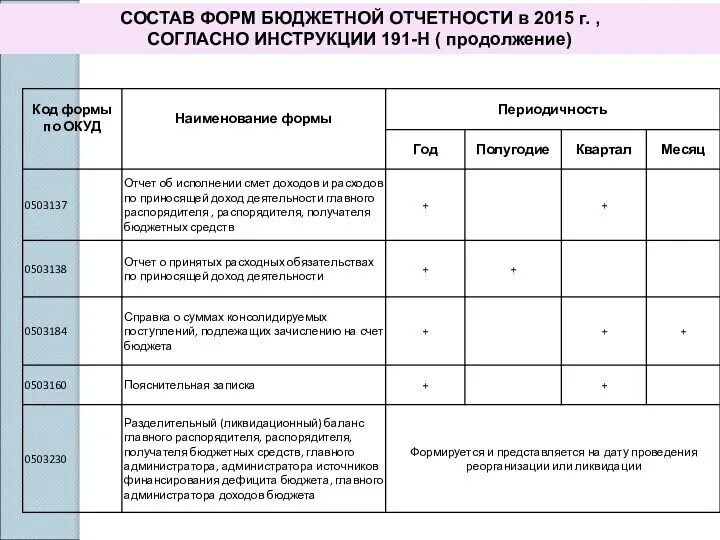 СОСТАВ ФОРМ БЮДЖЕТНОЙ ОТЧЕТНОСТИ в 2015 г. , СОГЛАСНО ИНСТРУКЦИИ 191-Н ( продолжение)

| Код формы по ОКУД | Наименование формы | Периодичность | | | |
|---|---|---|---|---|---|
| | | Год | Полугодие | Квартал | Месяц |
| 0503137 | Отчет об исполнении смет доходов и расходов по приносящей доход деятельности главного распорядителя , распорядителя, получателя бюджетных средств | + | | + | |
| 0503138 | Отчет о принятых расходных обязательствах по приносящей доход деятельности | + | + | | |
| 0503184 | Справка о суммах консолидируемых поступлений, подлежащих зачислению на счет бюджета | + | | + | + |
| 0503160 | Пояснительная записка | + | | + | |
| 0503230 | Разделительный (ликвидационный) баланс главного распорядителя, распорядителя, получателя бюджетных средств, главного администратора, администратора источников финансирования дефицита бюджета, главного администратора доходов бюджета | Формируется и представляется на дату проведения реорганизации или ликвидации | | | |